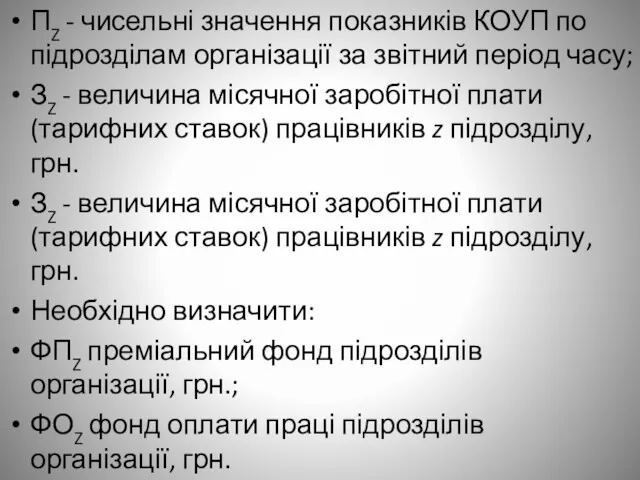 • $П_Z$ - чисельні значення показників КОУП по підрозділам організації за звітний період часу;

• $З_Z$ - величина місячної заробітної плати (тарифних ставок) працівників $z$ підрозділу, грн.

• $З_Z$ - величина місячної заробітної плати (тарифних ставок) працівників $z$ підрозділу, грн.

• Необхідно визначити:

• $ФП_Z$ преміальний фонд підрозділів організації, грн.;

• $ФО_Z$ фонд оплати праці підрозділів організації, грн.